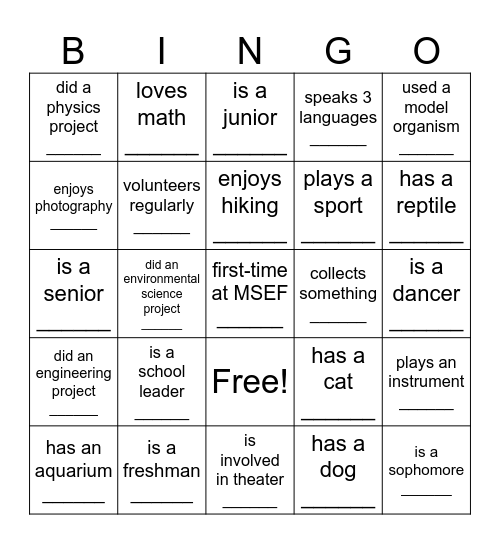 | B | I | N | G | O |
|---|---|---|---|---|
| did a physics project ______ | loves math ______ | is a junior ______ | speaks 3 languages ______ | used a model organism ______ |
| enjoys photography ______ | volunteers regularly ______ | enjoys hiking ______ | plays a sport ______ | has a reptile ______ |
| is a senior ______ | did an environmental science project ______ | first-time at MSEF ______ | collects something ______ | is a dancer ______ |
| did an engineering project ______ | is a school leader ______ | Free! | has a cat ______ | plays an instrument ______ |
| has an aquarium ______ | is a freshman ______ | is involved in theater ______ | has a dog ______ | is a sophomore ______ |